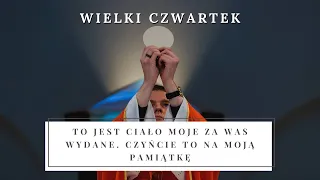 WIELKI CZWARTEK

TO JEST CIAŁO MOJE ZA WAS WYDANE. CZYŃCIE TO NA MOJĄ PAMIĄTKĘ